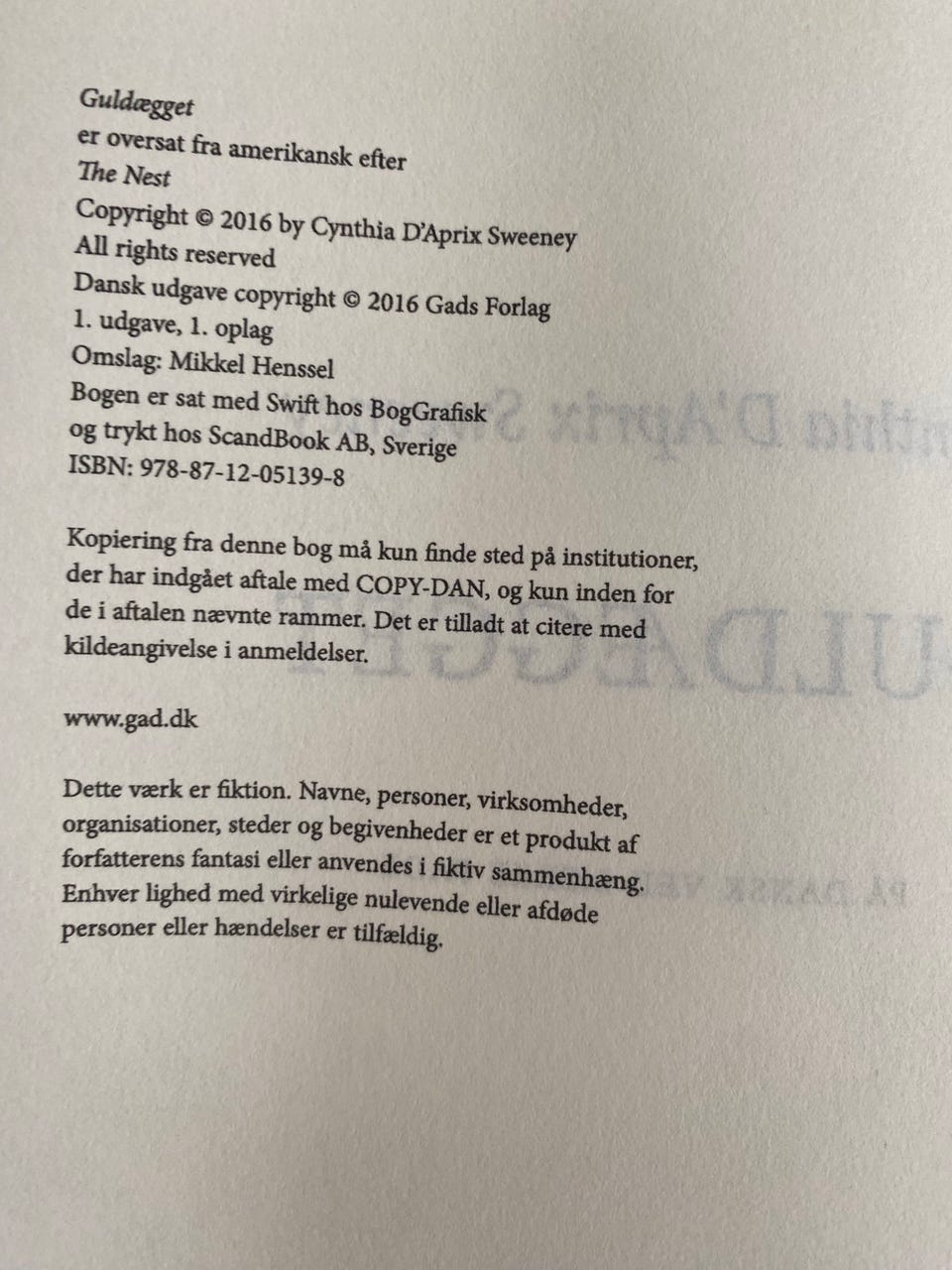 Guldægget
er oversat fra amerikansk efter
The Nest
Copyright © 2016 by Cynthia D'Aprix Sweeney
All rights reserved
Dansk udgave copyright © 2016 Gads Forlag
1. udgave, 1. oplag
Omslag: Mikkel Henssel
Bogen er sat med Swift hos BogGrafisk
og trykt hos ScandBook AB, Sverige
ISBN: 978-87-12-05139-8

Kopiering fra denne bog må kun finde sted på institutioner, der har indgået aftale med COPY-DAN, og kun inden for de i aftalen nævnte rammer. Det er tilladt at citere med kildeangivelse i anmeldelser.

www.gad.dk

Dette værk er fiktion. Navne, personer, virksomheder, organisationer, steder og begivenheder er et produkt af forfatterens fantasi eller anvendes i fiktiv sammenhæng. Enhver lighed med virkelige nulevende eller afdøde personer eller hændelser er tilfældig.